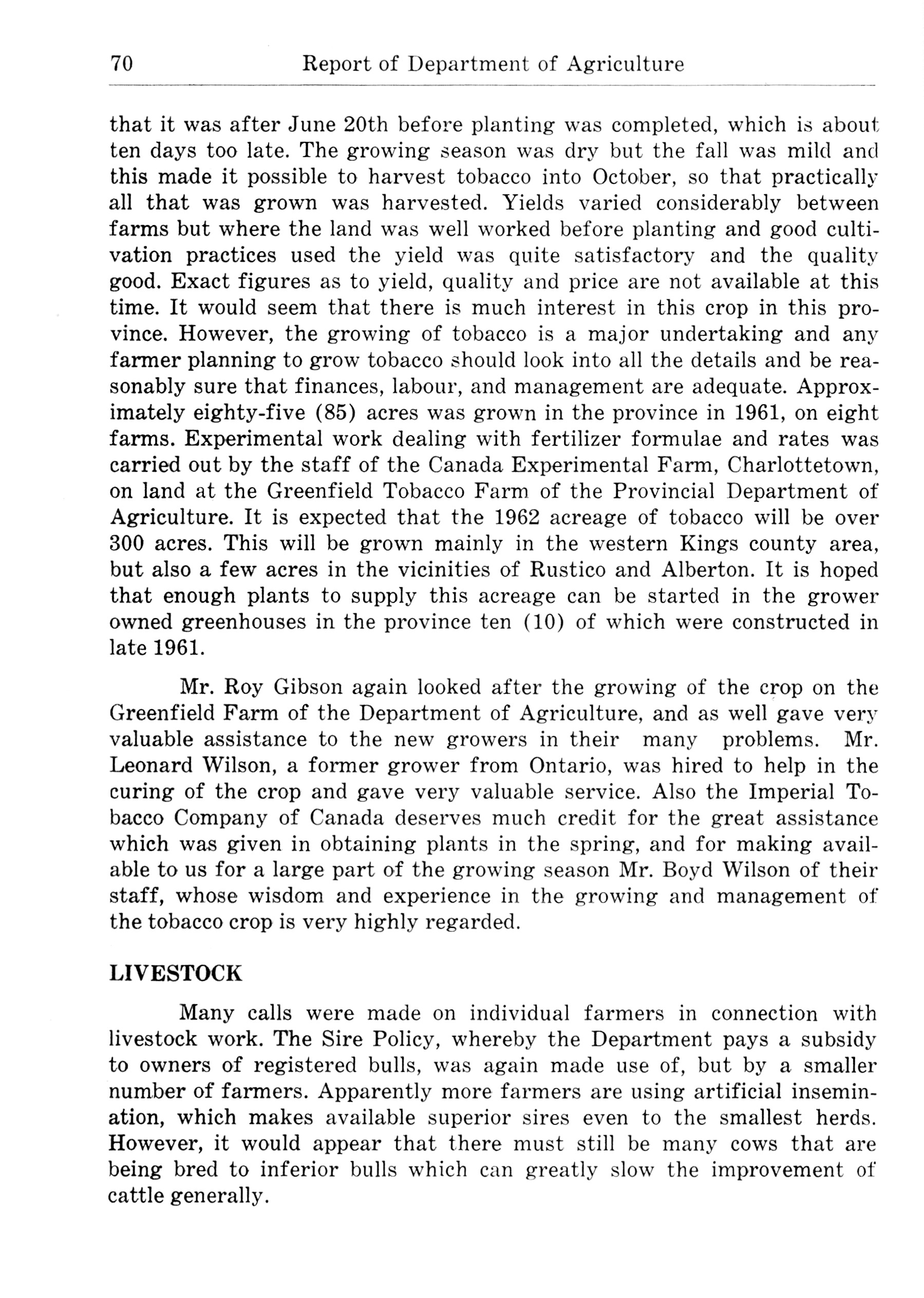 70 Report of Department of Agriculture

that it was after June 20th before planting was completed, which is about ten days too late. The growing season was dry but the fall was mild and this made it possible to harvest tobacco into October, so that practically all that was grown was harvested. Yields varied considerably between farms but where the land was well worked before planting and good cultivation practices used the yield was quite satisfactory and the quality good. Exact figures as to yield, quality and price are not available at this time. It would seem that there is much interest in this crop in this province. However, the growing of tobacco is a major undertaking and any farmer planning to grow tobacco should look into all the details and be reasonably sure that finances, labour, and management are adequate. Approximately eighty-five (85) acres was grown in the province in 1961, on eight farms. Experimental work dealing with fertilizer formulae and rates was carried out by the staff of the Canada Experimental Farm, Charlottetown, on land at the Greenfield Tobacco Farm of the Provincial Department of Agriculture. It is expected that the 1962 acreage of tobacco will be over 300 acres. This will be grown mainly in the western Kings county area, but also a few acres in the vicinities of Rustico and Alberton. It is hoped that enough plants to supply this acreage can be started in the grower owned greenhouses in the province ten (10) of which were constructed in late 1961.

Mr. Roy Gibson again looked after the growing of the crop on the Greenfield Farm of the Department of Agriculture, and as well gave very valuable assistance to the new growers in their many problems. Mr. Leonard Wilson, a former grower from Ontario, was hired to help in the curing of the crop and gave very valuable service. Also the Imperial Tobacco Company of Canada deserves much credit for the great assistance which was given in obtaining plants in the spring, and for making available to us for a large part of the growing season Mr. Boyd Wilson of their staff, whose wisdom and experience in the growing and management of the tobacco crop is very highly regarded.

LIVESTOCK

Many calls were made on individual farmers in connection with livestock work. The Sire Policy, whereby the Department pays a subsidy to owners of registered bulls, was again made use of, but by a smaller number of farmers. Apparently more farmers are using artificial insemination, which makes available superior sires even to the smallest herds. However, it would appear that there must still be many cows that are being bred to inferior bulls which can greatly slow the improvement of cattle generally.